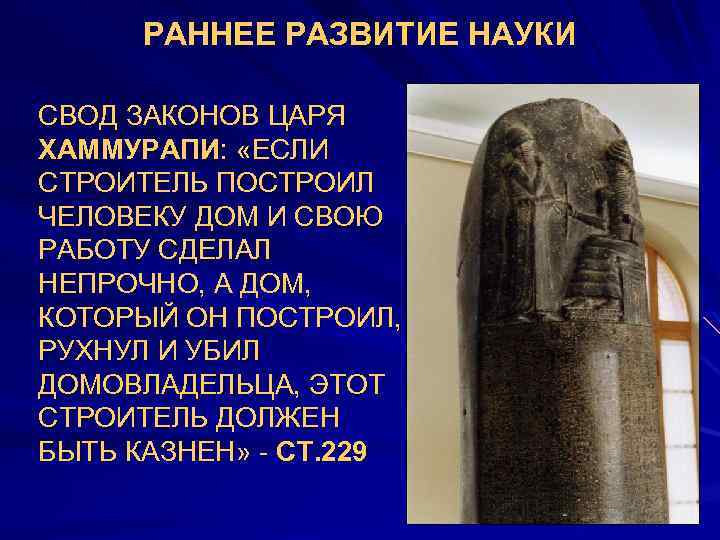 РАННЕЕ РАЗВИТИЕ НАУКИ

СВОД ЗАКОНОВ ЦАРЯ ХАММУРАПИ: «ЕСЛИ СТРОИТЕЛЬ ПОСТРОИЛ ЧЕЛОВЕКУ ДОМ И СВОЮ РАБОТУ СДЕЛАЛ НЕПРОЧНО, А ДОМ, КОТОРЫЙ ОН ПОСТРОИЛ, РУХНУЛ И УБИЛ ДОМОВЛАДЕЛЬЦА, ЭТОТ СТРОИТЕЛЬ ДОЛЖЕН БЫТЬ КАЗНЕН» - СТ.229